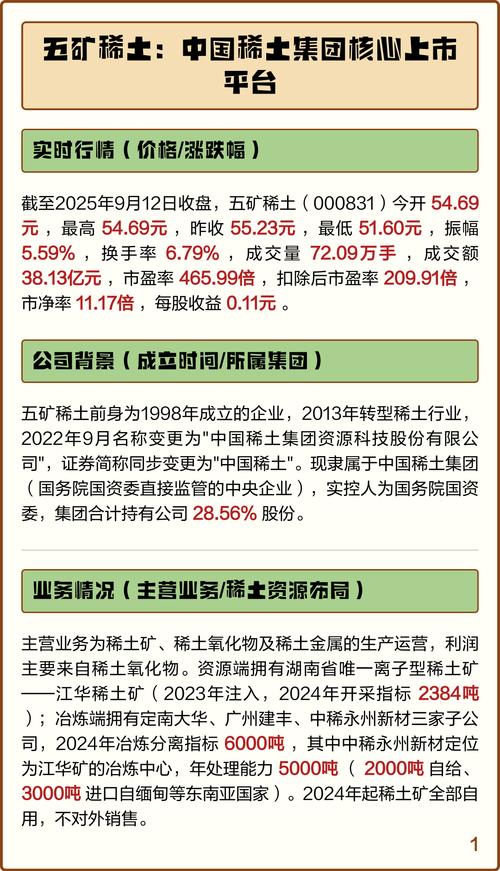 五矿稀土：中国稀土集团核心上市平台

实时行情（价格/涨跌幅）

截至2025年9月12日收盘，五矿稀土（000831）今开 54.69元，最高 54.69元，昨收 55.23元，最低 51.60元，振幅 5.59%，换手率 6.79%，成交量 72.09万手，成交额 38.13亿元，市盈率 465.99倍，扣除后市盈率 209.91倍，市净率 11.17倍，每股收益 0.11元。

公司背景（成立时间/所属集团）

五矿稀土前身为1998年成立的企业，2013年转型稀土行业，2022年9月名称变更为"中国稀土集团资源科技股份有限公司"，证券简称同步变更为"中国稀土"。现隶属于中国稀土集团（国务院国资委直接监管的中央企业），实控人为国务院国资委，集团合计持有公司 28.56% 股份。

业务情况（主营业务/稀土资源布局）

主营业务为稀土矿、稀土氧化物及稀土金属的生产运营，利润主要来自稀土氧化物。资源端拥有湖南省唯一离子型稀土矿——江华稀土矿（2023年注入，2024年开采指标 2384吨）；冶炼端拥有定南大华、广州建丰、中稀永州新材三家子公司，2024年冶炼分离指标 6000吨，其中中稀永州新材定位为江华矿的冶炼中心，年处理能力 5000吨（ 2000吨 自给、3000吨 进口自缅甸等东南亚国家）。2024年起稀土矿全部自用，不对外销售。

1